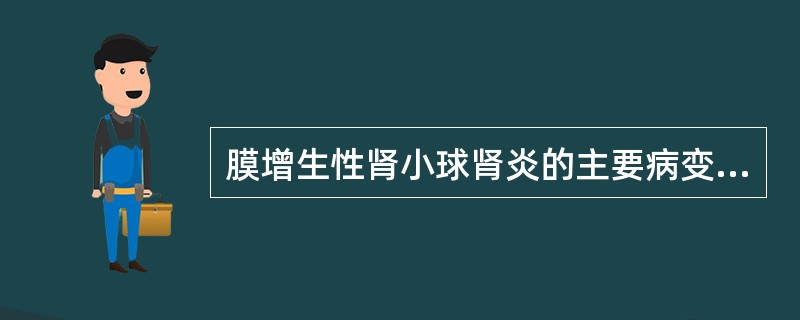 膜增生性肾小球肾炎的主要病变...